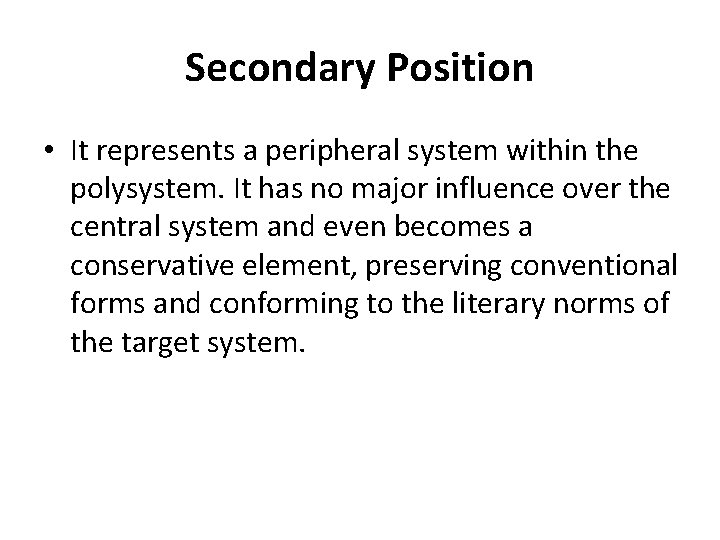 Secondary Position

• It represents a peripheral system within the polysystem. It has no major influence over the central system and even becomes a conservative element, preserving conventional forms and conforming to the literary norms of the target system.